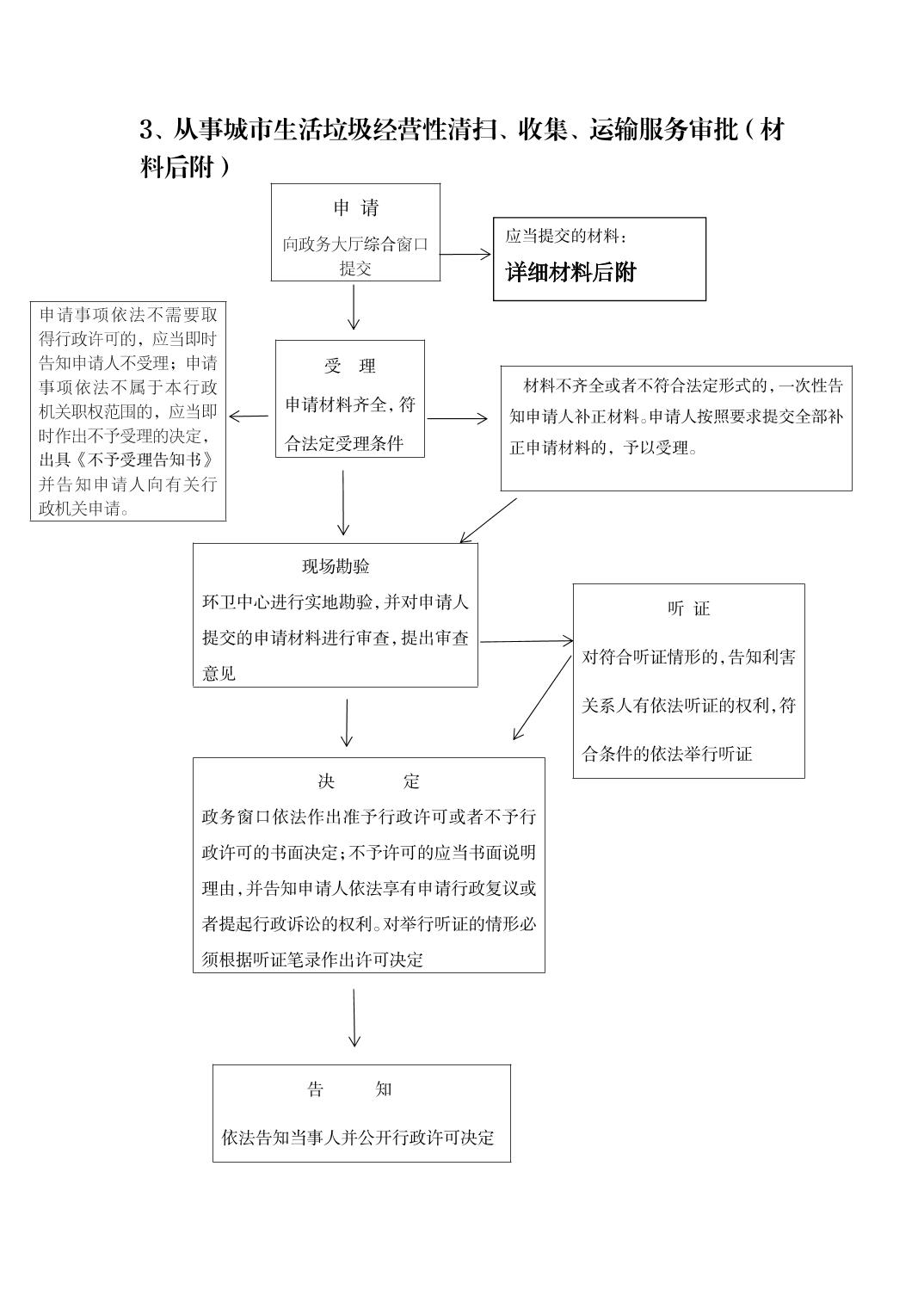 3、从事城市生活垃圾经营性清扫、收集、运输服务审批（材料后附）

申 请
向政务大厅综合窗口提交

应当提交的材料：
详细材料后附

申请事项依法不需要取得行政许可的，应当即时告知申请人不受理；申请事项依法不属于本行政机关职权范围的，应当即时作出不予受理的决定，出具《不予受理告知书》并告知申请人向有关行政机关申请。

受 理
申请材料齐全，符合法定受理条件

材料不齐全或者不符合法定形式的，一次性告知申请人补正材料。申请人按照要求提交全部补正申请材料的，予以受理。

现场勘验
环卫中心进行实地勘验，并对申请人提交的申请材料进行审查，提出审查意见

听 证
对符合听证情形的，告知利害关系人有依法听证的权利，符合条件的依法举行听证

决 定
政务窗口依法作出准予行政许可或者不予行政许可的书面决定；不予许可的应当书面说明理由，并告知申请人依法享有申请行政复议或者提起行政诉讼的权利。对举行听证的情形必须根据听证笔录作出许可决定

告 知
依法告知当事人并公开行政许可决定